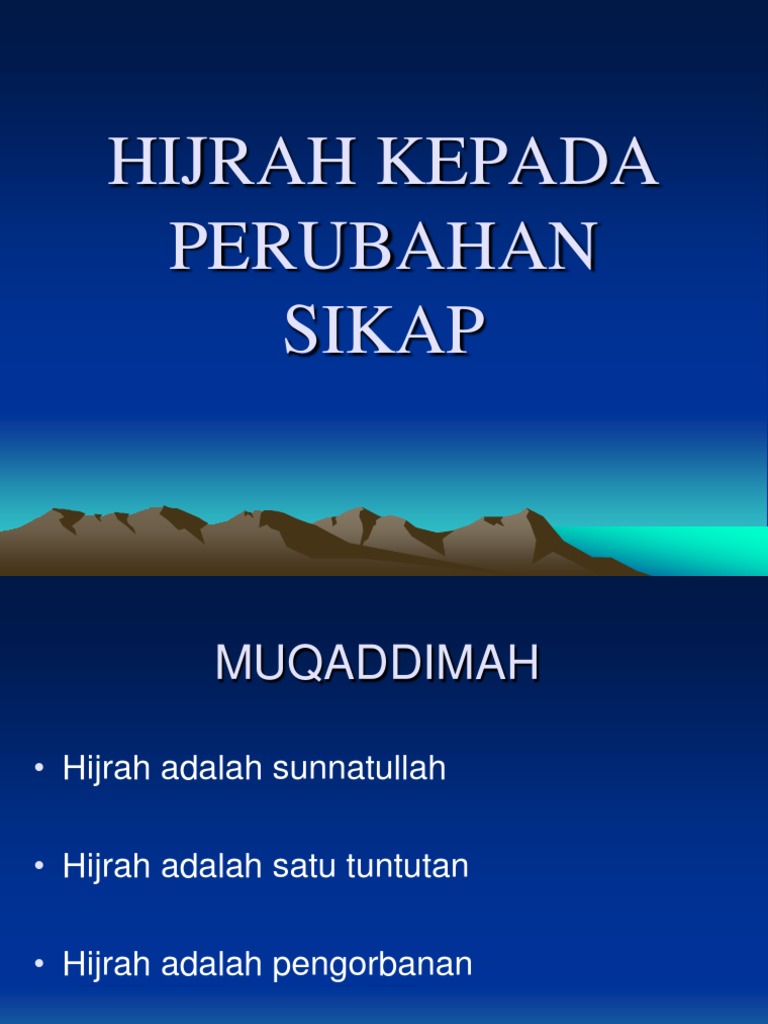 HIJRAH KEPADA PERUBAHAN SIKAP

MUQADDIMAH

• Hijrah adalah sunnatullah

• Hijrah adalah satu tuntutan

• Hijrah adalah pengorbanan